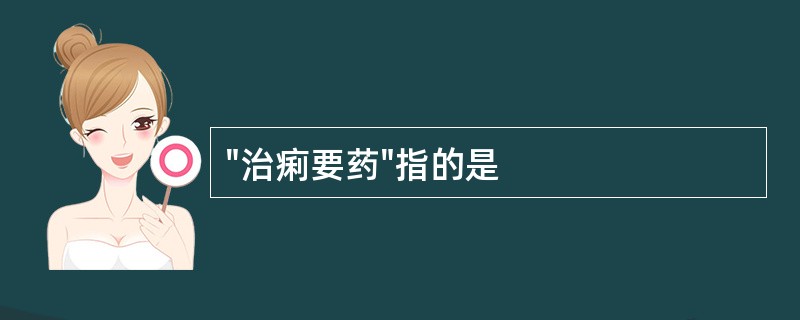 "治痢要药"指的是